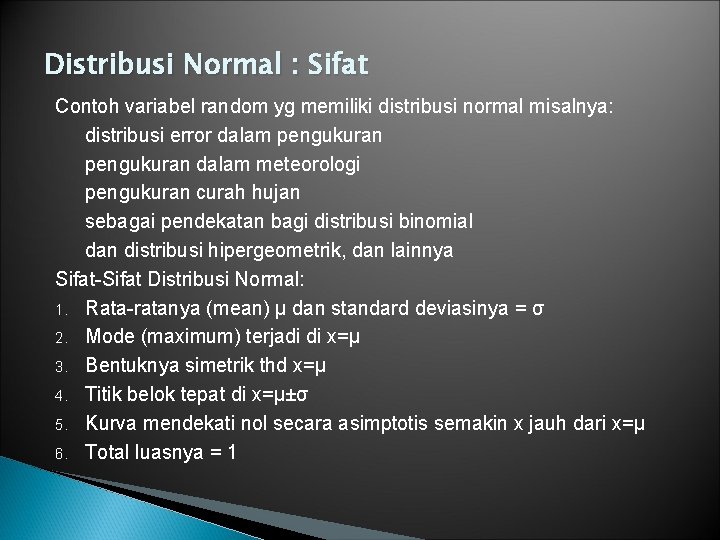 Distribusi Normal : Sifat

Contoh variabel random yg memiliki distribusi normal misalnya:

distribusi error dalam pengukuran

pengukuran dalam meteorologi

pengukuran curah hujan

sebagai pendekatan bagi distribusi binomial

dan distribusi hipergeometrik, dan lainnya

Sifat-Sifat Distribusi Normal:

1. Rata-ratanya (mean) $\mu$ dan standard deviasinya = $\sigma$
2. Mode (maximum) terjadi di $x=\mu$
3. Bentuknya simetrik thd $x=\mu$
4. Titik belok tepat di $x=\mu\pm\sigma$
5. Kurva mendekati nol secara asimptotis semakin x jauh dari $x=\mu$
6. Total luasnya = 1